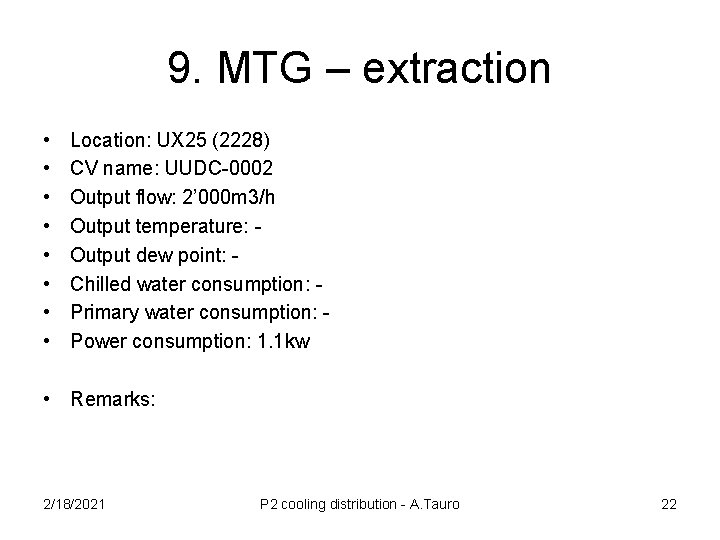 9. MTG – extraction

• Location: UX25 (2228)
• CV name: UUDC-0002
• Output flow: 2'000m3/h
• Output temperature: -
• Output dew point: -
• Chilled water consumption: -
• Primary water consumption: -
• Power consumption: 1.1kw

• Remarks:

2/18/2021 P2 cooling distribution - A.Tauro 22